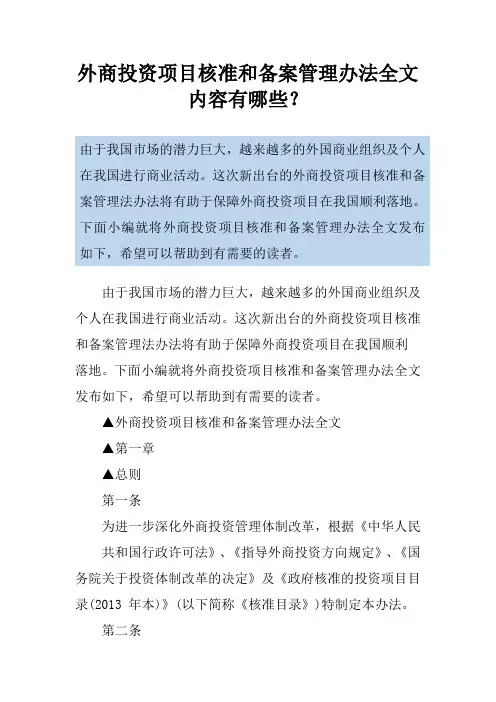 外商投资项目核准和备案管理办法全文内容有哪些?

由于我国市场的潜力巨大，越来越多的外国商业组织及个人在我国进行商业活动。这次新出台的外商投资项目核准和备案管理法办法将有助于保障外商投资项目在我国顺利落地。下面小编就将外商投资项目核准和备案管理办法全文发布如下，希望可以帮助到有需要的读者。

由于我国市场的潜力巨大，越来越多的外国商业组织及个人在我国进行商业活动。这次新出台的外商投资项目核准和备案管理法办法将有助于保障外商投资项目在我国顺利落地。下面小编就将外商投资项目核准和备案管理办法全文发布如下，希望可以帮助到有需要的读者。

▲外商投资项目核准和备案管理办法全文

▲第一章

▲总则

第一条

为进一步深化外商投资管理体制改革，根据《中华人民共和国行政许可法》、《指导外商投资方向规定》、《国务院关于投资体制改革的决定》及《政府核准的投资项目目录(2013 年本)》(以下简称《核准目录》)特制定本办法。

第二条